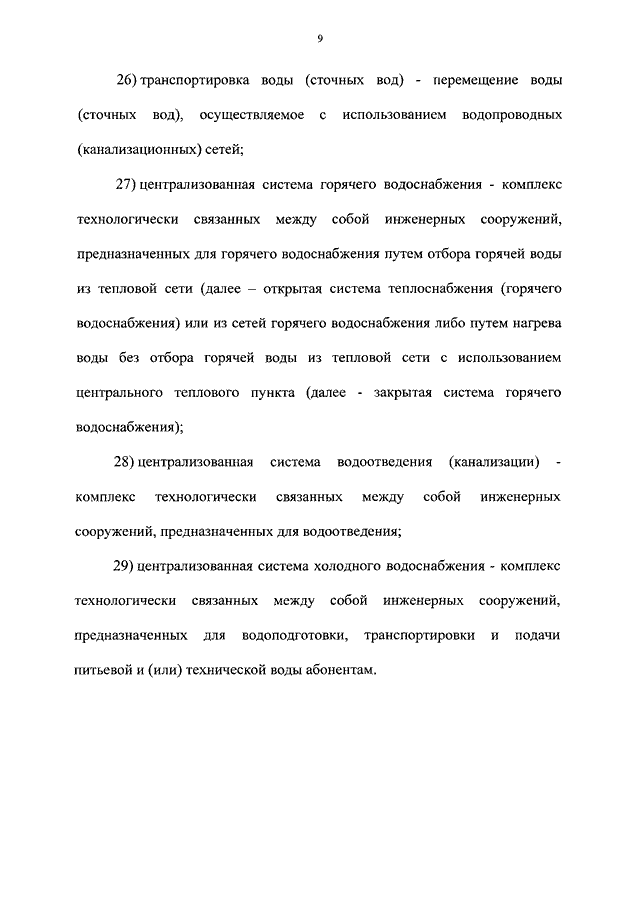 9

26) транспортировка воды (сточных вод) - перемещение воды (сточных вод), осуществляемое с использованием водопроводных (канализационных) сетей;

27) централизованная система горячего водоснабжения - комплекс технологически связанных между собой инженерных сооружений, предназначенных для горячего водоснабжения путем отбора горячей воды из тепловой сети (далее – открытая система теплоснабжения (горячего водоснабжения) или из сетей горячего водоснабжения либо путем нагрева воды без отбора горячей воды из тепловой сети с использованием центрального теплового пункта (далее - закрытая система горячего водоснабжения);

28) централизованная система водоотведения (канализации) - комплекс технологически связанных между собой инженерных сооружений, предназначенных для водоотведения;

29) централизованная система холодного водоснабжения - комплекс технологически связанных между собой инженерных сооружений, предназначенных для водоподготовки, транспортировки и подачи питьевой и (или) технической воды абонентам.